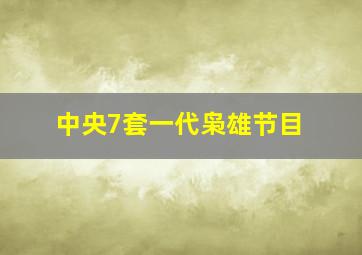 中央7套一代枭雄节目